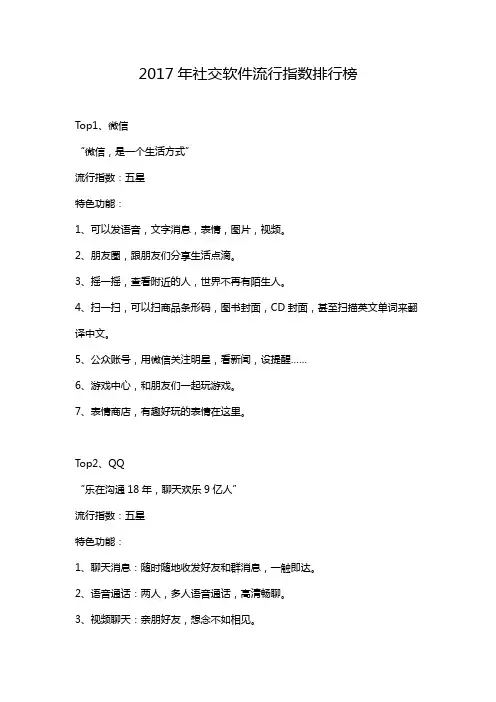 2017 年社交软件流行指数排行榜

Top1、微信

“微信，是一个生活方式”

流行指数：五星

特色功能：

1、可以发语音，文字消息，表情，图片，视频。

2、朋友圈，跟朋友们分享生活点滴。

3、摇一摇，查看附近的人，世界不再有陌生人。

4、扫一扫，可以扫商品条形码，图书封面，CD 封面，甚至扫描英文单词来翻译中文。

5、公众账号，用微信关注明星，看新闻，设提醒……

6、游戏中心，和朋友们一起玩游戏。

7、表情商店，有趣好玩的表情在这里。

Top2、QQ

“乐在沟通 18 年，聊天欢乐 9 亿人”

流行指数：五星

特色功能：

1、聊天消息：随时随地收发好友和群消息，一触即达。

2、语音通话：两人，多人语音通话，高清畅聊。

3、视频聊天：亲朋好友，想念不如相见。